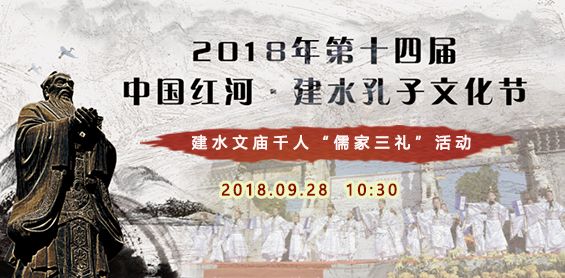 2018年第十四届
中国红河 · 建水孔子文化节

建水文庙千人“儒家三礼”活动

2018.09.28 10:30